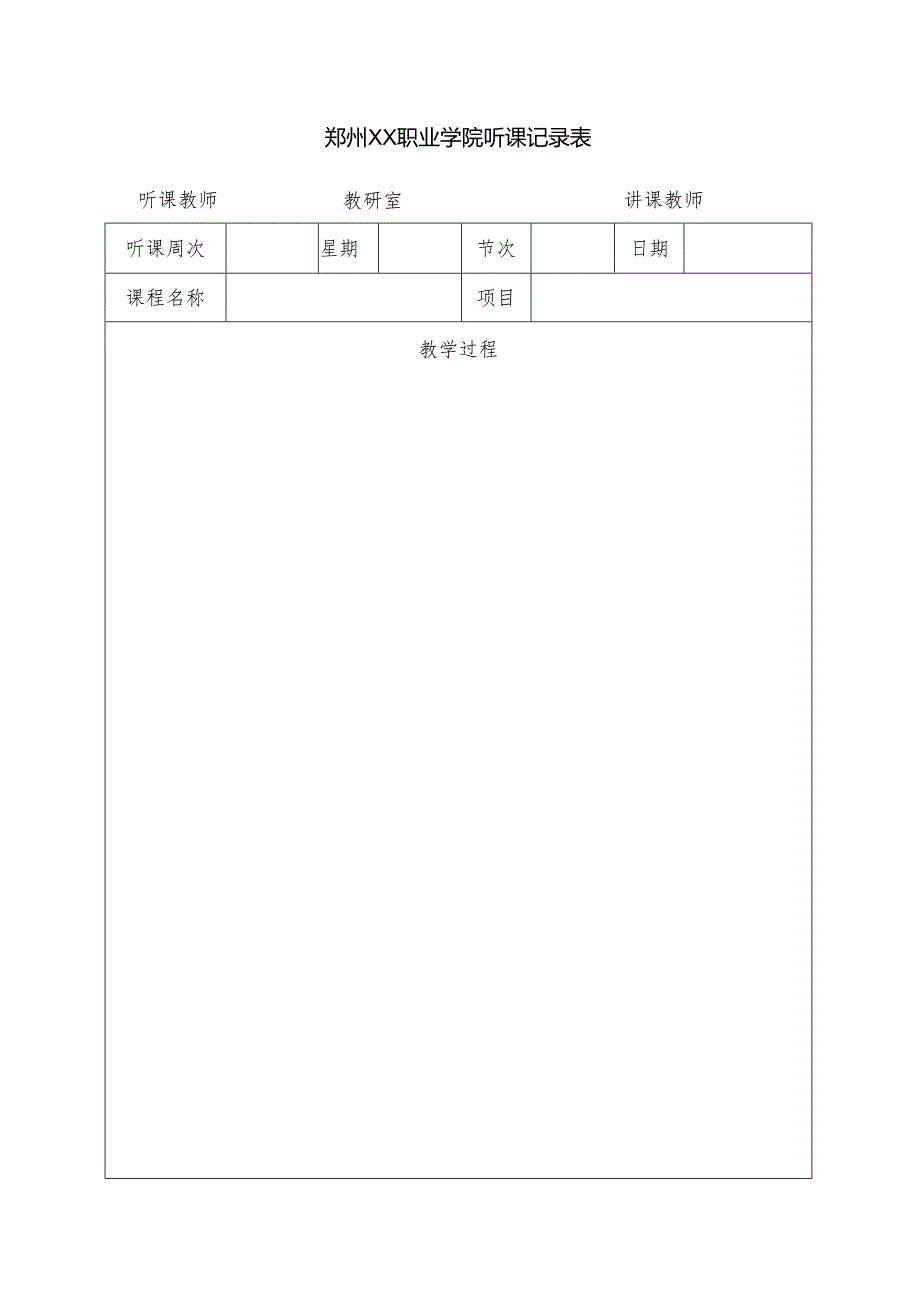 郑州XX职业学院听课记录表

听课教师 教研室 讲课教师

| 听课周次 | | 星期 | | 节次 | | 日期 | |
|---|---|---|---|---|---|---|---|
| 课程名称 | | | | 项目 | | | |

教学过程